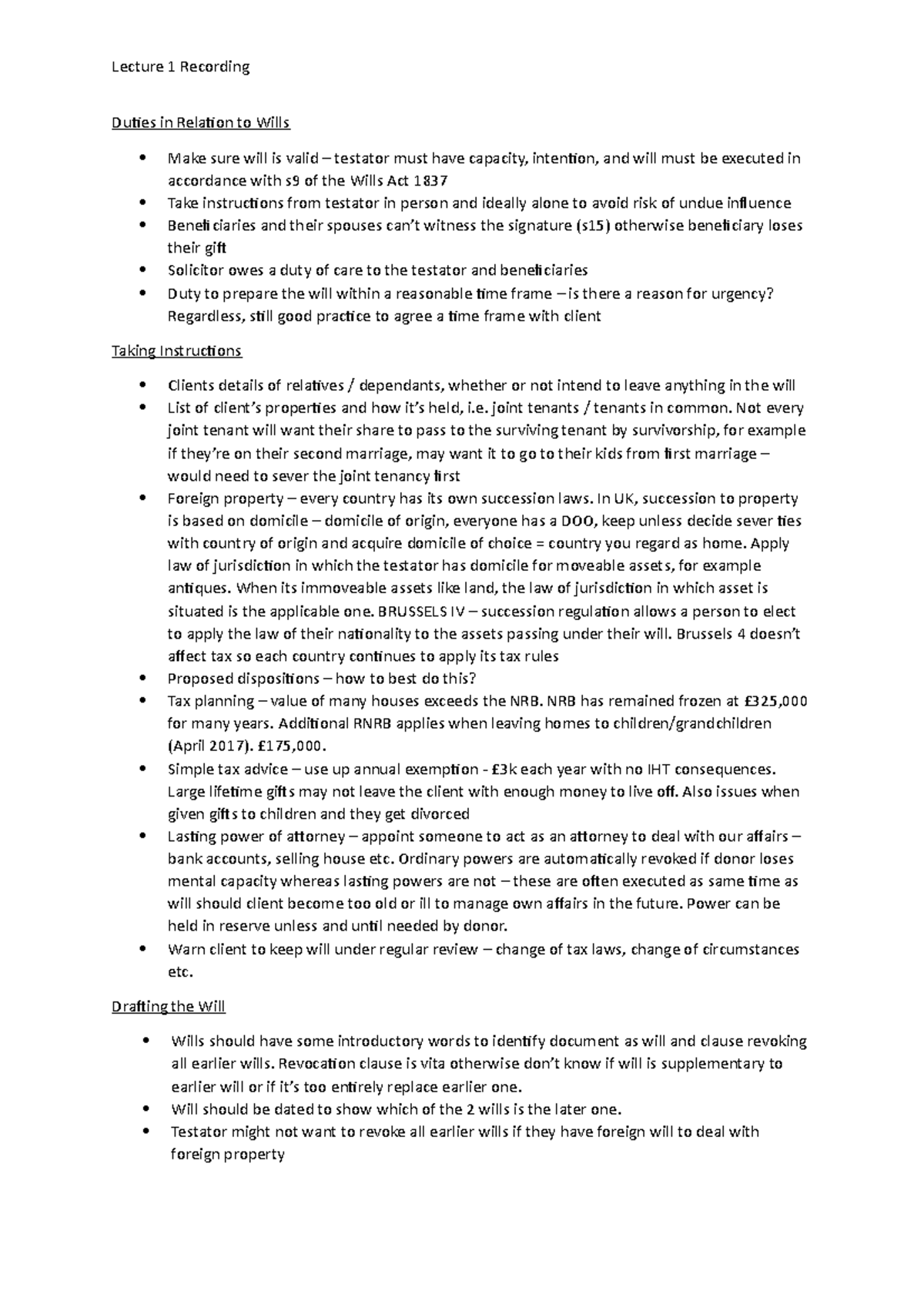 Lecture 1 Recording

Duties in Relation to Wills

• Make sure will is valid – testator must have capacity, intention, and will must be executed in accordance with s9 of the Wills Act 1837
• Take instructions from testator in person and ideally alone to avoid risk of undue influence
• Beneficiaries and their spouses can't witness the signature (s15) otherwise beneficiary loses their gift
• Solicitor owes a duty of care to the testator and beneficiaries
• Duty to prepare the will within a reasonable time frame – is there a reason for urgency? Regardless, still good practice to agree a time frame with client

Taking Instructions

• Clients details of relatives / dependants, whether or not intend to leave anything in the will
• List of client's properties and how it's held, i.e. joint tenants / tenants in common. Not every joint tenant will want their share to pass to the surviving tenant by survivorship, for example if they're on their second marriage, may want it to go to their kids from first marriage – would need to sever the joint tenancy first
• Foreign property – every country has its own succession laws. In UK, succession to property is based on domicile – domicile of origin, everyone has a DOO, keep unless decide sever ties with country of origin and acquire domicile of choice = country you regard as home. Apply law of jurisdiction in which the testator has domicile for moveable assets, for example antiques. When its immoveable assets like land, the law of jurisdiction in which asset is situated is the applicable one. BRUSSELS IV – succession regulation allows a person to elect to apply the law of their nationality to the assets passing under their will. Brussels 4 doesn't affect tax so each country continues to apply its tax rules
• Proposed dispositions – how to best do this?
• Tax planning – value of many houses exceeds the NRB. NRB has remained frozen at £325,000 for many years. Additional RNRB applies when leaving homes to children/grandchildren (April 2017). £175,000.
• Simple tax advice – use up annual exemption - £3k each year with no IHT consequences. Large lifetime gifts may not leave the client with enough money to live off. Also issues when given gifts to children and they get divorced
• Lasting power of attorney – appoint someone to act as an attorney to deal with our affairs – bank accounts, selling house etc. Ordinary powers are automatically revoked if donor loses mental capacity whereas lasting powers are not – these are often executed as same time as will should client become too old or ill to manage own affairs in the future. Power can be held in reserve unless and until needed by donor.
• Warn client to keep will under regular review – change of tax laws, change of circumstances etc.

Drafting the Will

• Wills should have some introductory words to identify document as will and clause revoking all earlier wills. Revocation clause is vita otherwise don't know if will is supplementary to earlier will or if it's too entirely replace earlier one.
• Will should be dated to show which of the 2 wills is the later one.
• Testator might not want to revoke all earlier wills if they have foreign will to deal with foreign property